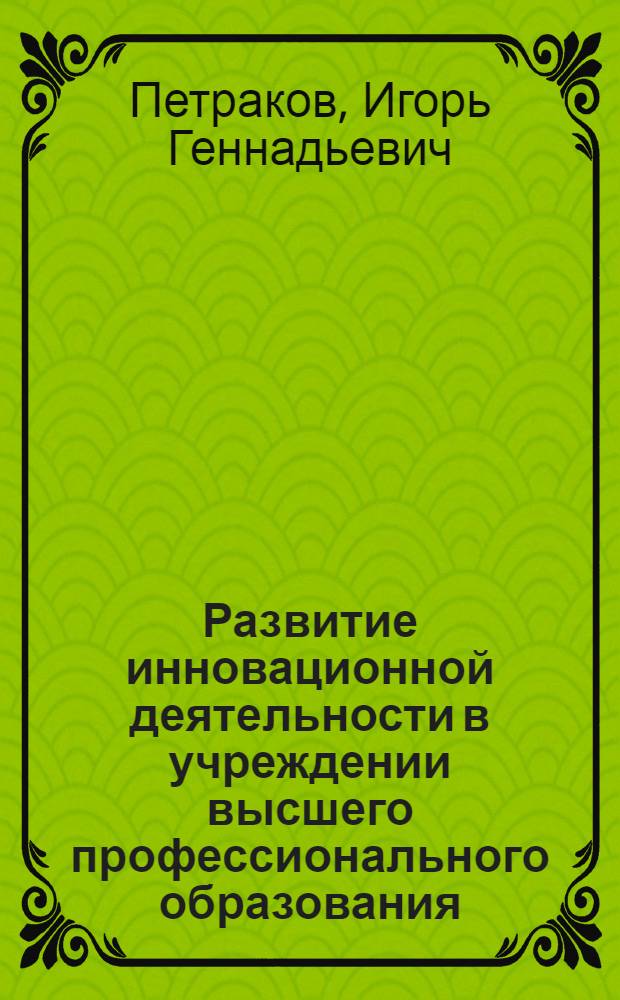 Петраков, Игорь Геннадьевич

Развитие инновационной деятельности в учреждении высшего профессионального образования